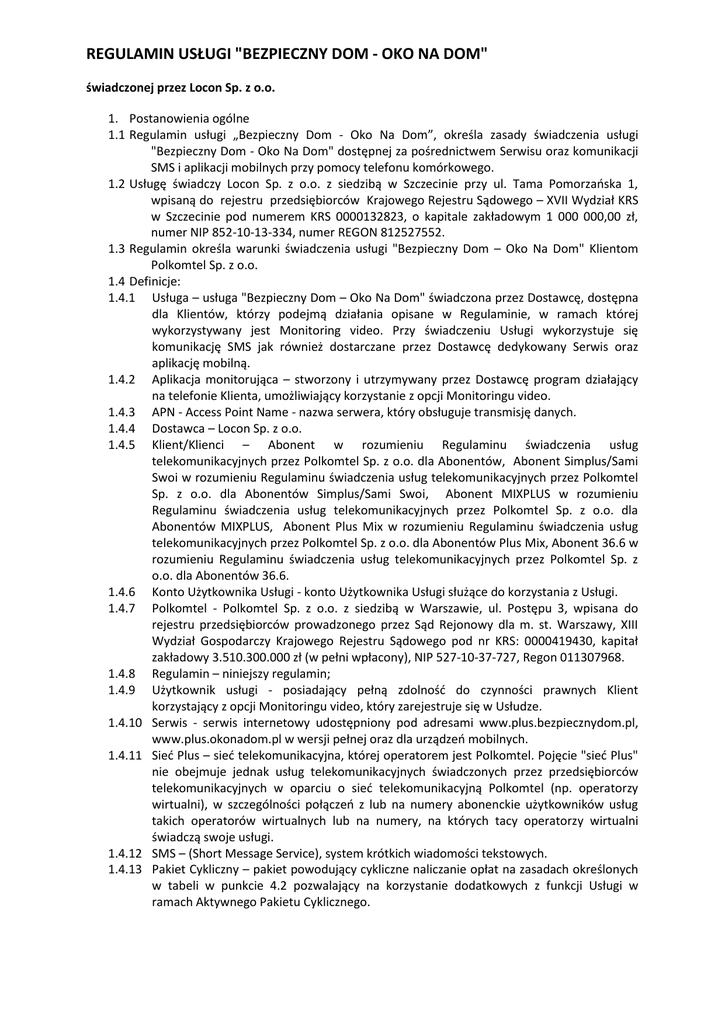 REGULAMIN USŁUGI "BEZPIECZNY DOM - OKO NA DOM"

świadczonej przez Locon Sp. z o.o.

1. Postanowienia ogólne
1.1 Regulamin usługi „Bezpieczny Dom - Oko Na Dom", określa zasady świadczenia usługi "Bezpieczny Dom - Oko Na Dom" dostępnej za pośrednictwem Serwisu oraz komunikacji SMS i aplikacji mobilnych przy pomocy telefonu komórkowego.
1.2 Usługę świadczy Locon Sp. z o.o. z siedzibą w Szczecinie przy ul. Tama Pomorzańska 1, wpisaną do rejestru przedsiębiorców Krajowego Rejestru Sądowego – XVII Wydział KRS w Szczecinie pod numerem KRS 0000132823, o kapitale zakładowym 1 000 000,00 zł, numer NIP 852-10-13-334, numer REGON 812527552.
1.3 Regulamin określa warunki świadczenia usługi "Bezpieczny Dom – Oko Na Dom" Klientom Polkomtel Sp. z o.o.
1.4 Definicje:
1.4.1 Usługa – usługa "Bezpieczny Dom – Oko Na Dom" świadczona przez Dostawcę, dostępna dla Klientów, którzy podejmą działania opisane w Regulaminie, w ramach której wykorzystywany jest Monitoring video. Przy świadczeniu Usługi wykorzystuje się komunikację SMS jak również dostarczane przez Dostawcę dedykowany Serwis oraz aplikację mobilną.
1.4.2 Aplikacja monitorująca – stworzony i utrzymywany przez Dostawcę program działający na telefonie Klienta, umożliwiający korzystanie z opcji Monitoringu video.
1.4.3 APN - Access Point Name - nazwa serwera, który obsługuje transmisję danych.
1.4.4 Dostawca – Locon Sp. z o.o.
1.4.5 Klient/Klienci – Abonent w rozumieniu Regulaminu świadczenia usług telekomunikacyjnych przez Polkomtel Sp. z o.o. dla Abonentów, Abonent Simplus/Sami Swoi w rozumieniu Regulaminu świadczenia usług telekomunikacyjnych przez Polkomtel Sp. z o.o. dla Abonentów Simplus/Sami Swoi, Abonent MIXPLUS w rozumieniu Regulaminu świadczenia usług telekomunikacyjnych przez Polkomtel Sp. z o.o. dla Abonentów MIXPLUS, Abonent Plus Mix w rozumieniu Regulaminu świadczenia usług telekomunikacyjnych przez Polkomtel Sp. z o.o. dla Abonentów Plus Mix, Abonent 36.6 w rozumieniu Regulaminu świadczenia usług telekomunikacyjnych przez Polkomtel Sp. z o.o. dla Abonentów 36.6.
1.4.6 Konto Użytkownika Usługi - konto Użytkownika Usługi służące do korzystania z Usługi.
1.4.7 Polkomtel - Polkomtel Sp. z o.o. z siedzibą w Warszawie, ul. Postępu 3, wpisana do rejestru przedsiębiorców prowadzonego przez Sąd Rejonowy dla m. st. Warszawy, XIII Wydział Gospodarczy Krajowego Rejestru Sądowego pod nr KRS: 0000419430, kapitał zakładowy 3.510.300.000 zł (w pełni wpłacony), NIP 527-10-37-727, Regon 011307968.
1.4.8 Regulamin – niniejszy regulamin;
1.4.9 Użytkownik usługi - posiadający pełną zdolność do czynności prawnych Klient korzystający z opcji Monitoringu video, który zarejestruje się w Usłudze.
1.4.10 Serwis - serwis internetowy udostępniony pod adresami www.plus.bezpiecznydom.pl, www.plus.okonadom.pl w wersji pełnej oraz dla urządzeń mobilnych.
1.4.11 Sieć Plus – sieć telekomunikacyjna, której operatorem jest Polkomtel. Pojęcie "sieć Plus" nie obejmuje jednak usług telekomunikacyjnych świadczonych przez przedsiębiorców telekomunikacyjnych w oparciu o sieć telekomunikacyjną Polkomtel (np. operatorzy wirtualni), w szczególności połączeń z lub na numery abonenckie użytkowników usług takich operatorów wirtualnych lub na numery, na których tacy operatorzy wirtualni świadczą swoje usługi.
1.4.12 SMS – (Short Message Service), system krótkich wiadomości tekstowych.
1.4.13 Pakiet Cykliczny – pakiet powodujący cykliczne naliczanie opłat na zasadach określonych w tabeli w punkcie 4.2 pozwalający na korzystanie dodatkowych z funkcji Usługi w ramach Aktywnego Pakietu Cyklicznego.